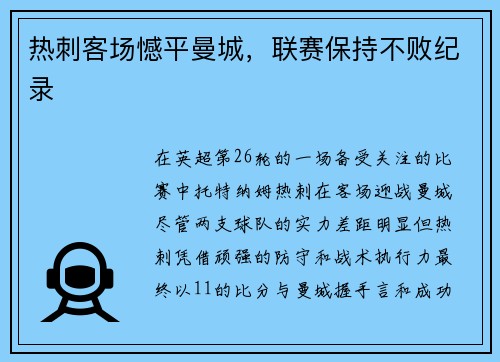 热刺客场憾平曼城，联赛保持不败纪录

在英超第26轮的一场备受关注的比赛中托特纳姆热刺在客场迎战曼城尽管两支球队的实力差距明显但热刺凭借顽强的防守和战术执行力最终以11的比分与曼城握手言和成功